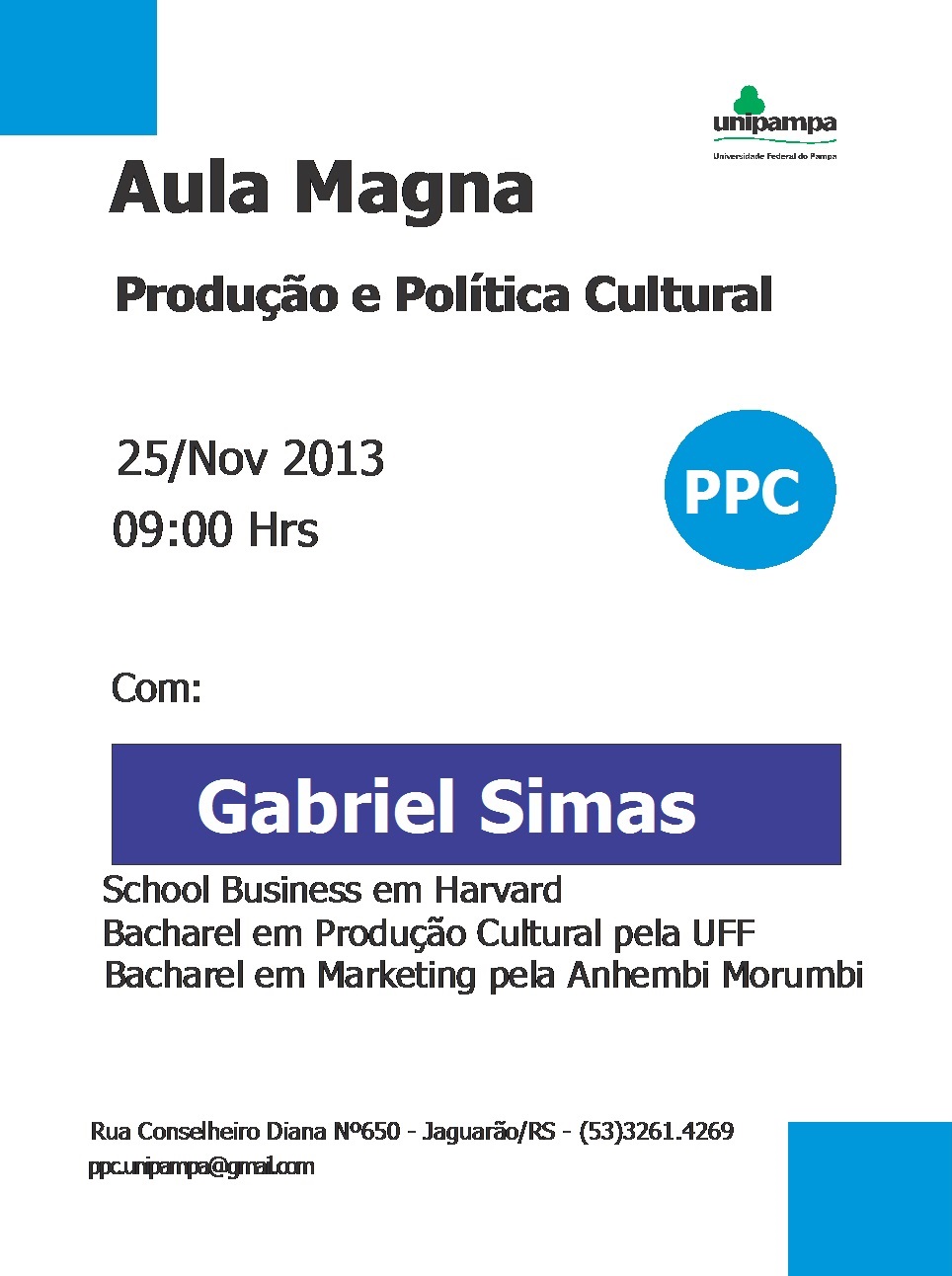 unipampa
Universidade Federal do Pampa

Aula Magna

Produção e Política Cultural

25/Nov 2013
09:00 Hrs

PPC

Com:

Gabriel Simas

School Business em Harvard
Bacharel em Produção Cultural pela UFF
Bacharel em Marketing pela Anhembi Morumbi

Rua Conselheiro Diana Nº650 - Jaguarão/RS - (53)3261.4269
ppc.unipampa@gmail.com